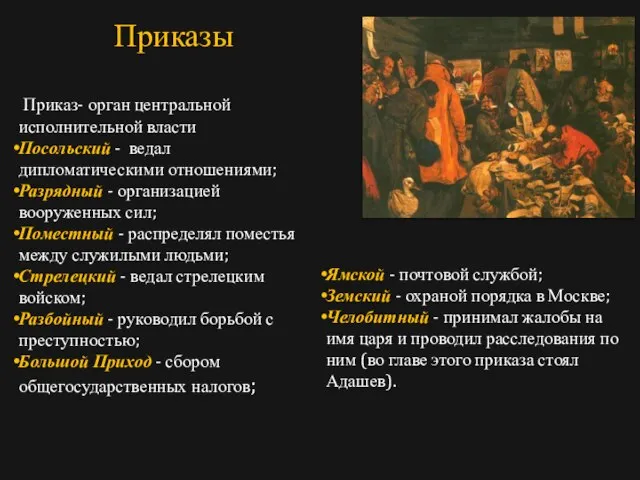 Приказы

Приказ- орган центральной исполнительной власти

•Посольский - ведал дипломатическими отношениями;

•Разрядный - организацией вооруженных сил;

•Поместный - распределял поместья между служилыми людьми;

•Стрелецкий - ведал стрелецким войском;

•Разбойный - руководил борьбой с преступностью;

•Большой Приход - сбором общегосударственных налогов;

•Ямской - почтовой службой;

•Земский - охраной порядка в Москве;

•Челобитный - принимал жалобы на имя царя и проводил расследования по ним (во главе этого приказа стоял Адашев).